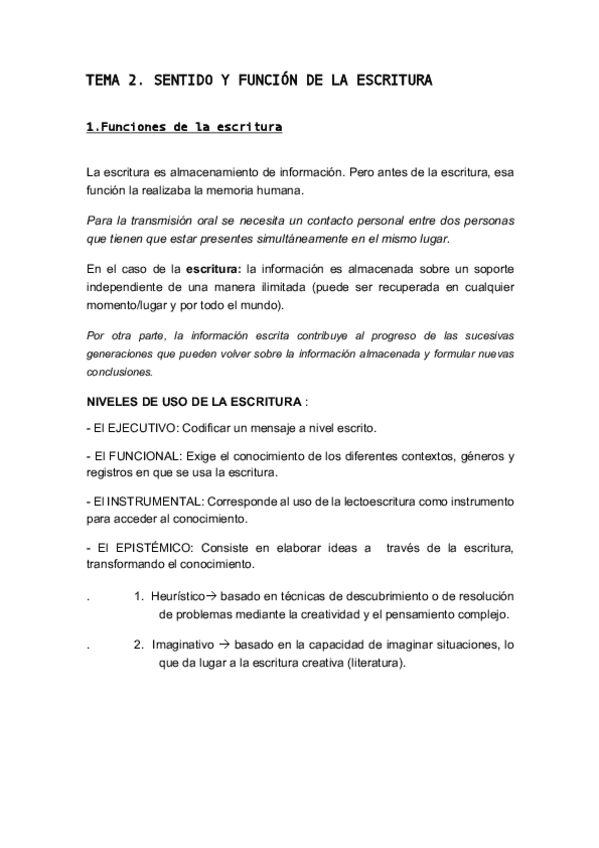 TEMA 2. SENTIDO Y FUNCIÓN DE LA ESCRITURA

1.Funciones de la escritura

La escritura es almacenamiento de información. Pero antes de la escritura, esa función la realizaba la memoria humana.

Para la transmisión oral se necesita un contacto personal entre dos personas que tienen que estar presentes simultáneamente en el mismo lugar.

En el caso de la escritura: la información es almacenada sobre un soporte independiente de una manera ilimitada (puede ser recuperada en cualquier momento/lugar y por todo el mundo).

Por otra parte, la información escrita contribuye al progreso de las sucesivas generaciones que pueden volver sobre la información almacenada y formular nuevas conclusiones.

NIVELES DE USO DE LA ESCRITURA :

- El EJECUTIVO: Codificar un mensaje a nivel escrito.

- El FUNCIONAL: Exige el conocimiento de los diferentes contextos, géneros y registros en que se usa la escritura.

- El INSTRUMENTAL: Corresponde al uso de la lectoescritura como instrumento para acceder al conocimiento.

- El EPISTÉMICO: Consiste en elaborar ideas a través de la escritura, transformando el conocimiento.

. 1. Heurístico→ basado en técnicas de descubrimiento o de resolución de problemas mediante la creatividad y el pensamiento complejo.

. 2. Imaginativo → basado en la capacidad de imaginar situaciones, lo que da lugar a la escritura creativa (literatura).